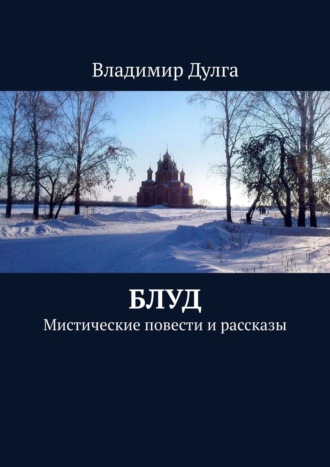 Владимир Дулга

БЛУД

Мистические повести и рассказы